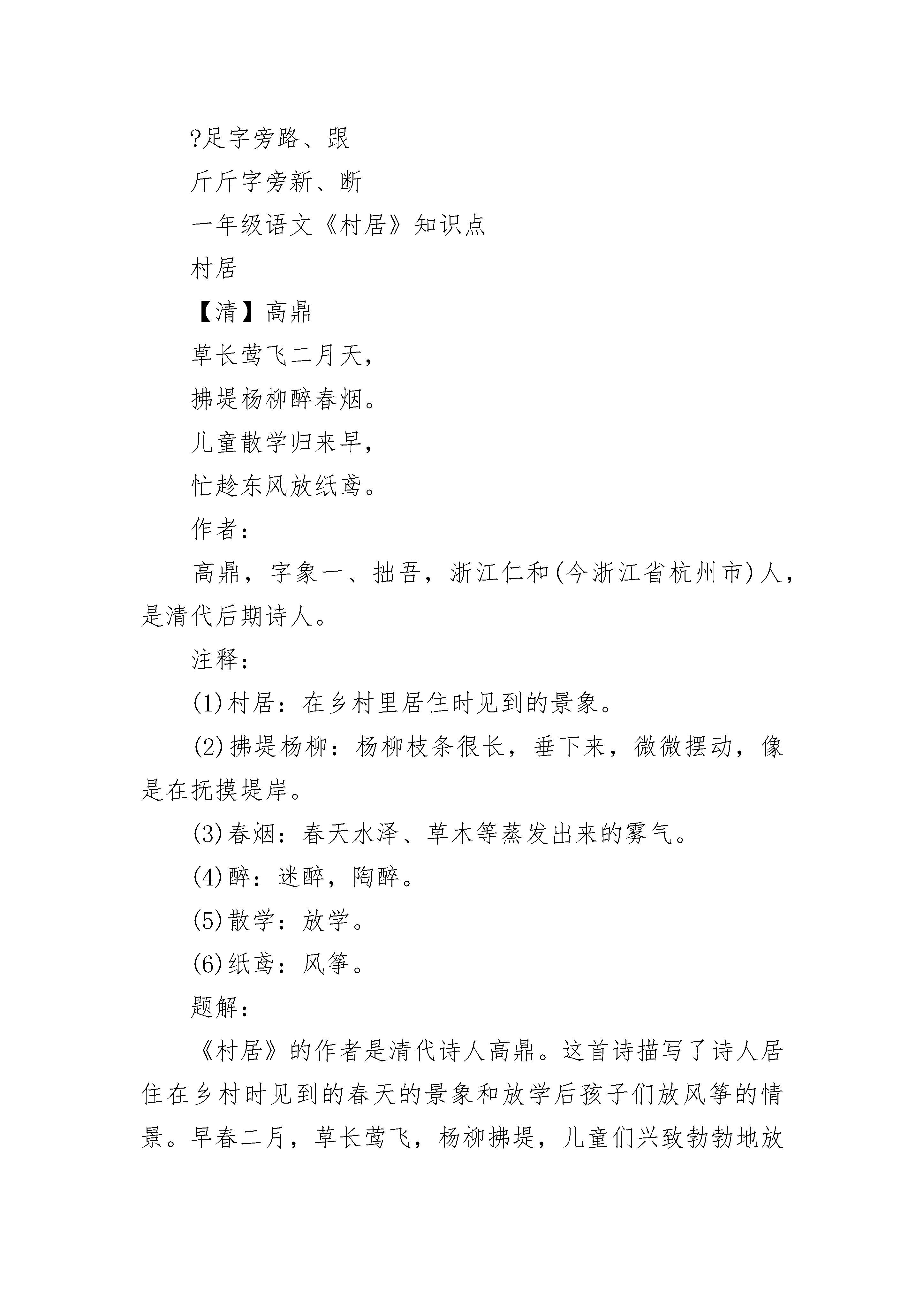 ?足字旁路、跟

斤斤字旁新、断

一年级语文《村居》知识点

村居

【清】高鼎

草长莺飞二月天，

拂堤杨柳醉春烟。

儿童散学归来早，

忙趁东风放纸鸢。

作者：

高鼎，字象一、拙吾，浙江仁和(今浙江省杭州市)人，是清代后期诗人。

注释：

(1)村居：在乡村里居住时见到的景象。

(2)拂堤杨柳：杨柳枝条很长，垂下来，微微摆动，像是在抚摸堤岸。

(3)春烟：春天水泽、草木等蒸发出来的雾气。

(4)醉：迷醉，陶醉。

(5)散学：放学。

(6)纸鸢：风筝。

题解：

《村居》的作者是清代诗人高鼎。这首诗描写了诗人居住在乡村时见到的春天的景象和放学后孩子们放风筝的情景。早春二月，草长莺飞，杨柳拂堤，儿童们兴致勃勃地放